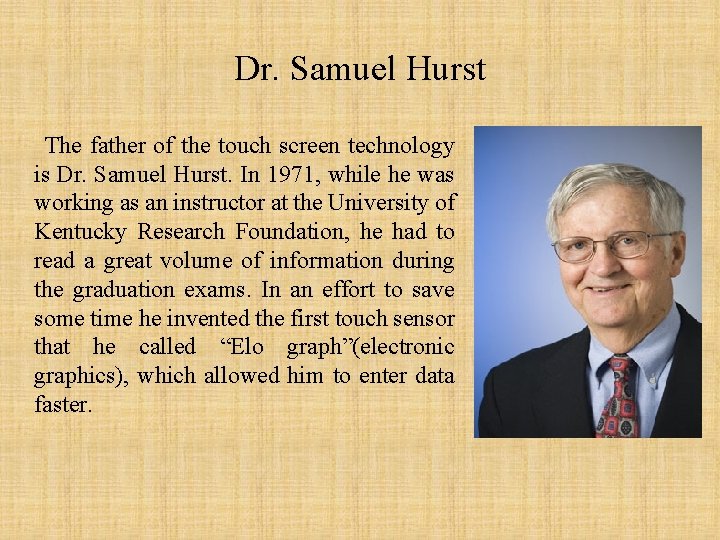 Dr. Samuel Hurst

The father of the touch screen technology is Dr. Samuel Hurst. In 1971, while he was working as an instructor at the University of Kentucky Research Foundation, he had to read a great volume of information during the graduation exams. In an effort to save some time he invented the first touch sensor that he called “Elo graph”(electronic graphics), which allowed him to enter data faster.